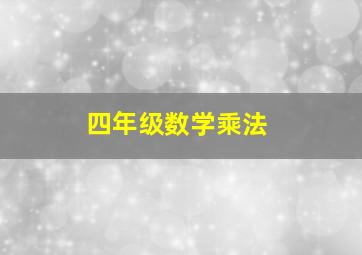 四年级数学乘法